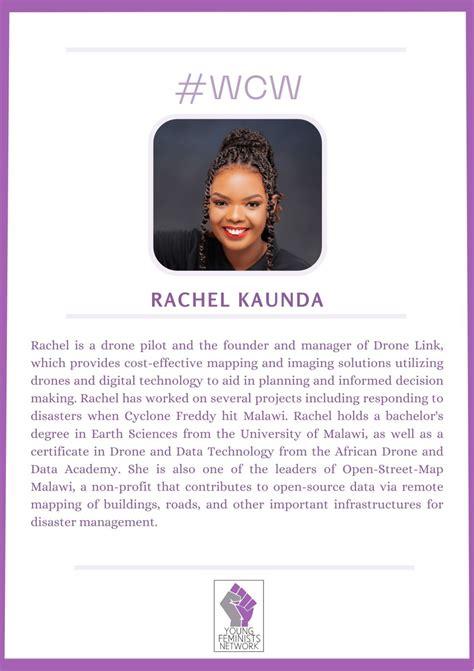 #WCW

RACHEL KAUNDA

Rachel is a drone pilot and the founder and manager of Drone Link, which provides cost-effective mapping and imaging solutions utilizing drones and digital technology to aid in planning and informed decision making. Rachel has worked on several projects including responding to disasters when Cyclone Freddy hit Malawi. Rachel holds a bachelor's degree in Earth Sciences from the University of Malawi, as well as a certificate in Drone and Data Technology from the African Drone and Data Academy. She is also one of the leaders of Open-Street-Map Malawi, a non-profit that contributes to open-source data via remote mapping of buildings, roads, and other important infrastructures for disaster management.

YOUNG FEMINISTS NETWORK